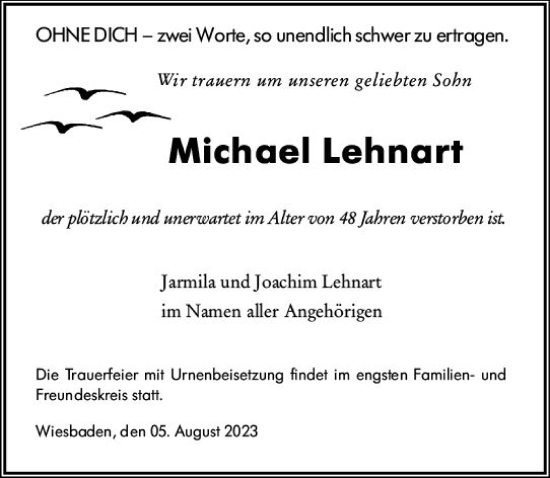 OHNE DICH – zwei Worte, so unendlich schwer zu ertragen.

Wir trauern um unseren geliebten Sohn

Michael Lehnart

der plötzlich und unerwartet im Alter von 48 Jahren verstorben ist.

Jarmila und Joachim Lehnart
im Namen aller Angehörigen

Die Trauerfeier mit Urnenbeisetzung findet im engsten Familien- und Freundeskreis statt.

Wiesbaden, den 05. August 2023